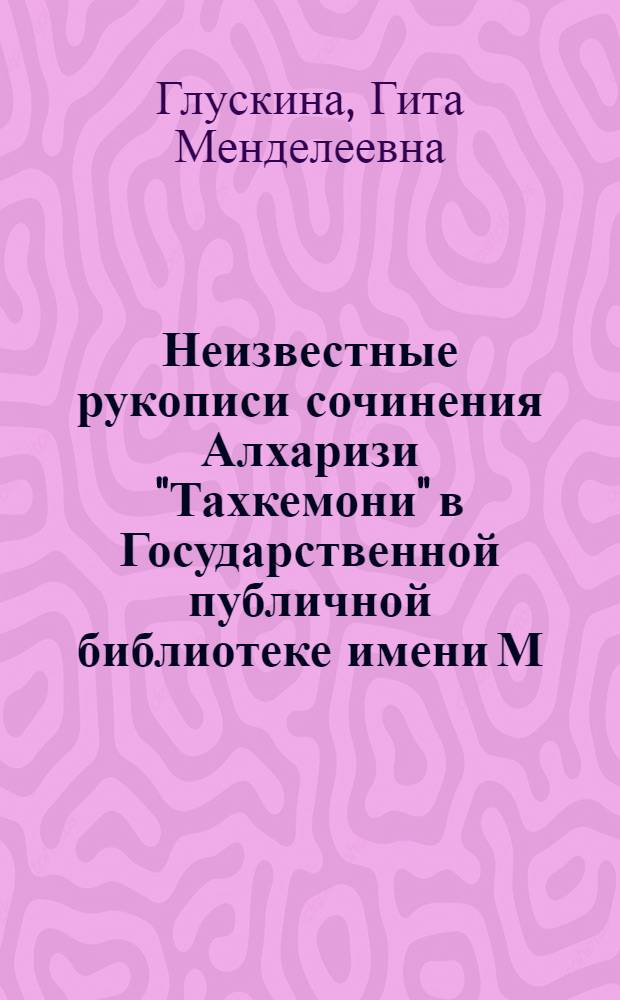 Глускина, Гита Менделеевна

Неизвестные рукописи сочинения Алхаризи "Тахкемони" в Государственной публичной библиотеке имени М